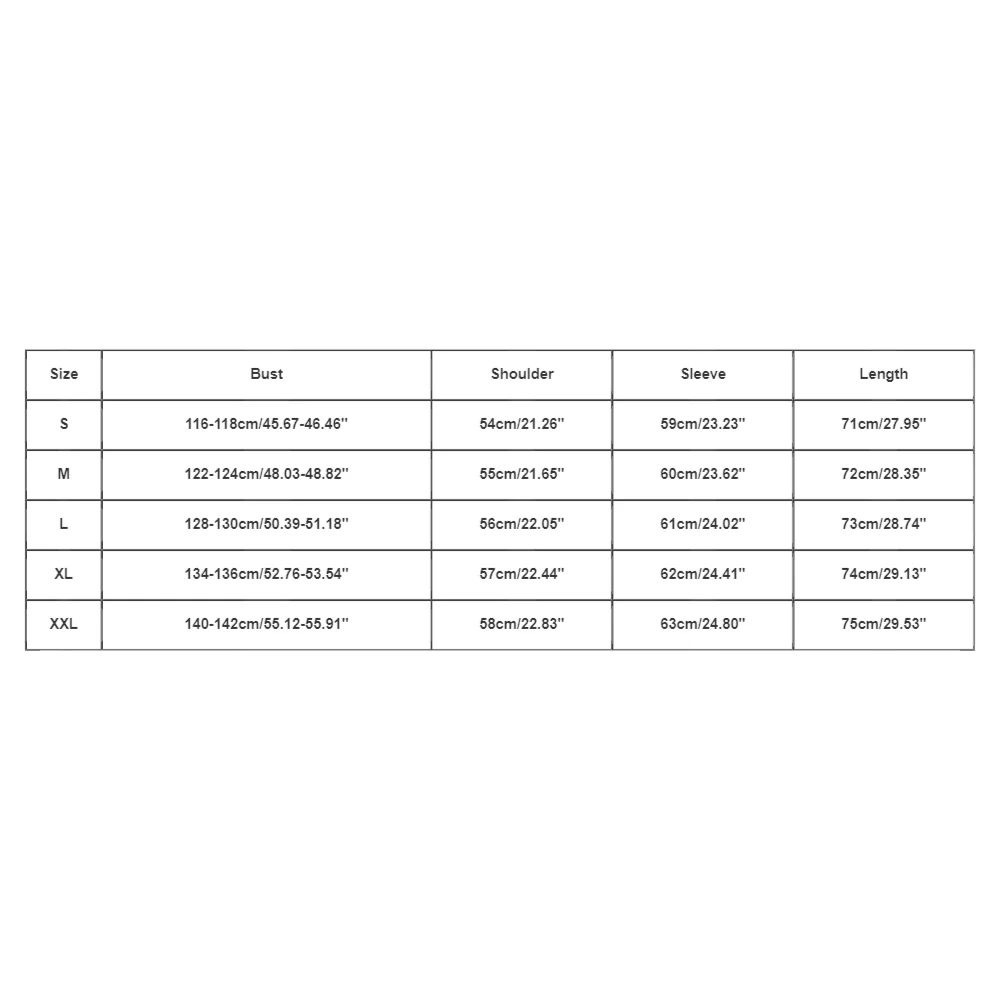 | Size | Bust | Shoulder | Sleeve | Length |
|---|---|---|---|---|
| S | 116-118cm/45.67-46.46'' | 54cm/21.26'' | 59cm/23.23'' | 71cm/27.95'' |
| M | 122-124cm/48.03-48.82'' | 55cm/21.65'' | 60cm/23.62'' | 72cm/28.35'' |
| L | 128-130cm/50.39-51.18'' | 56cm/22.05'' | 61cm/24.02'' | 73cm/28.74'' |
| XL | 134-136cm/52.76-53.54'' | 57cm/22.44'' | 62cm/24.41'' | 74cm/29.13'' |
| XXL | 140-142cm/55.12-55.91'' | 58cm/22.83'' | 63cm/24.80'' | 75cm/29.53'' |